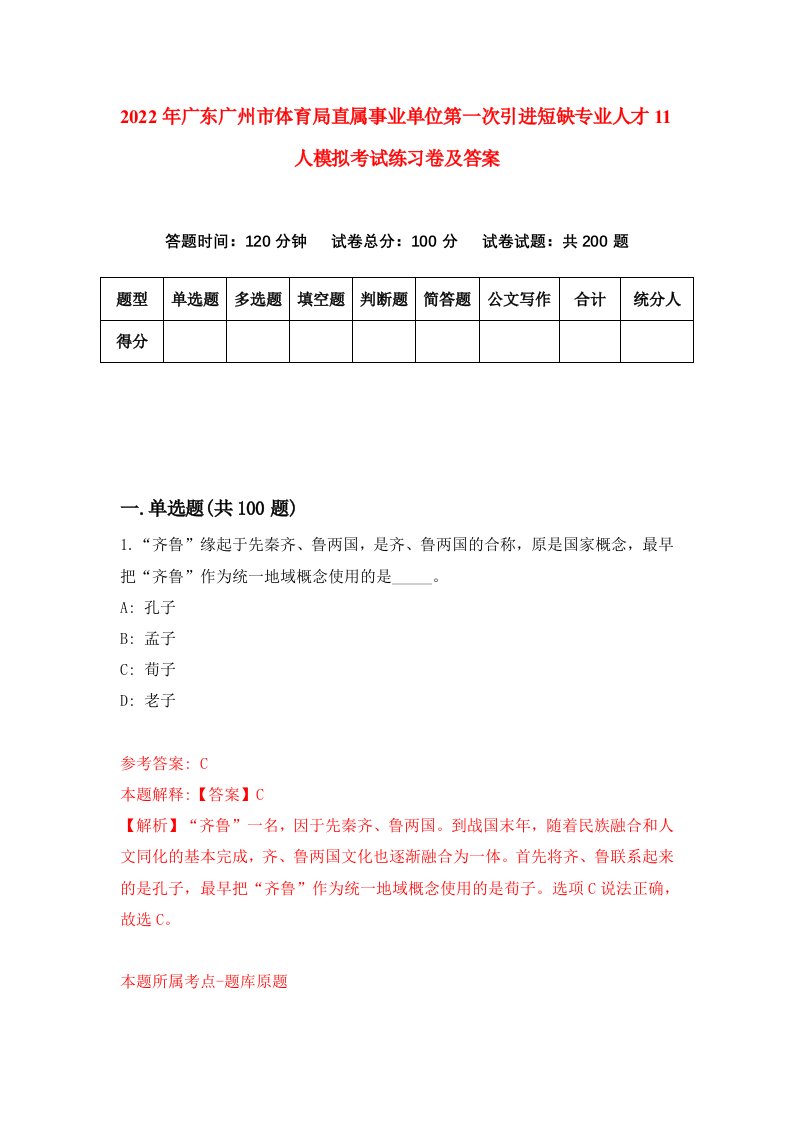 2022年广东广州市体育局直属事业单位第一次引进短缺专业人才11人模拟考试练习卷及答案

答题时间：120分钟　试卷总分：100分　试卷试题：共200题

| 题型 | 单选题 | 多选题 | 填空题 | 判断题 | 简答题 | 公文写作 | 合计 | 统分人 |
|---|---|---|---|---|---|---|---|---|
| 得分 | | | | | | | | |

一.单选题(共100题)

1.“齐鲁”缘起于先秦齐、鲁两国，是齐、鲁两国的合称，原是国家概念，最早把“齐鲁”作为统一地域概念使用的是_____。

A: 孔子

B: 孟子

C: 荀子

D: 老子

参考答案: C

本题解释:【答案】C

【解析】“齐鲁”一名，因于先秦齐、鲁两国。到战国末年，随着民族融合和人文同化的基本完成，齐、鲁两国文化也逐渐融合为一体。首先将齐、鲁联系起来的是孔子，最早把“齐鲁”作为统一地域概念使用的是荀子。选项C说法正确，故选C。

本题所属考点-题库原题